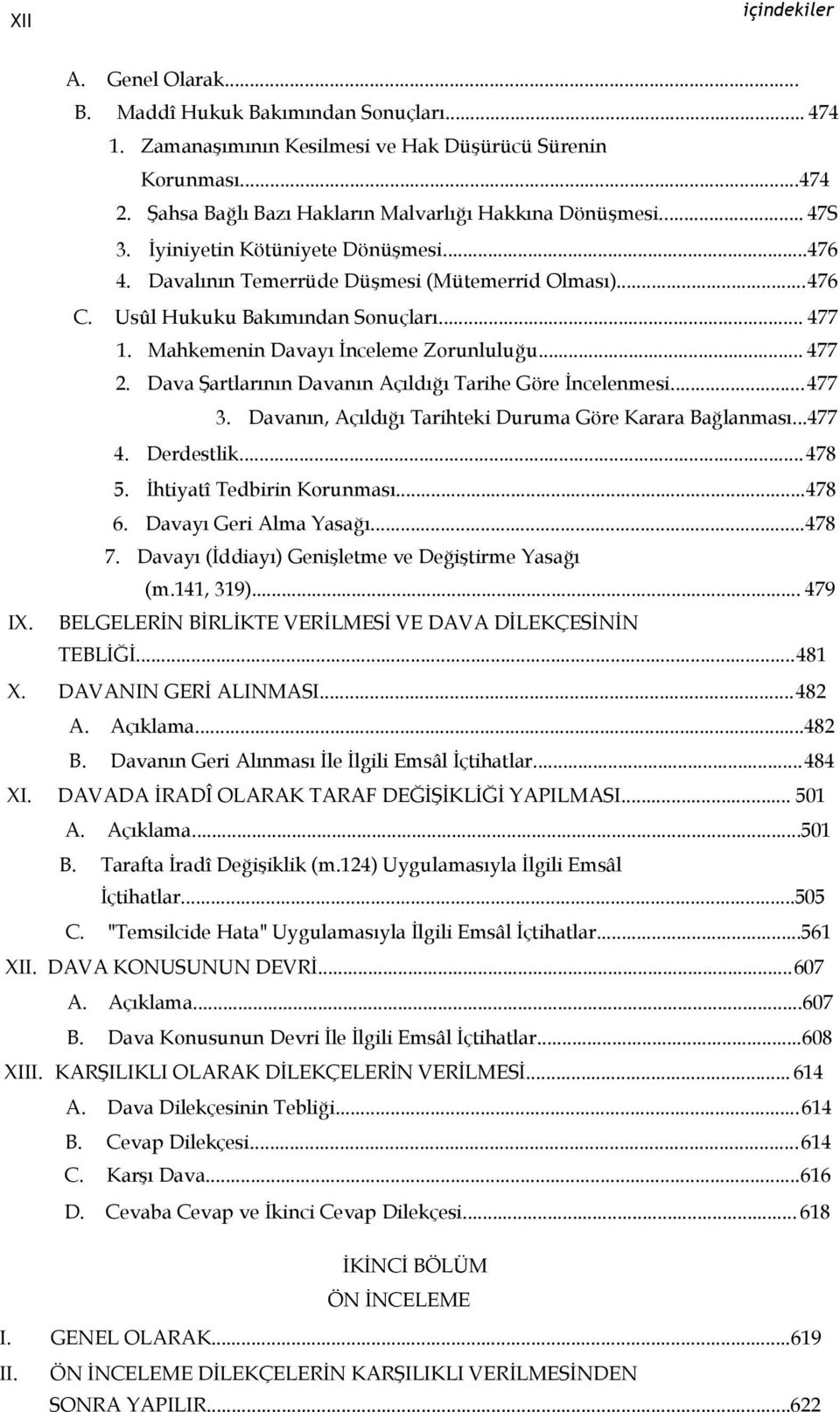 XII

içindekiler

A. Genel Olarak...

B. Maddî Hukuk Bakımından Sonuçları... 474

1. Zamanaşımının Kesilmesi ve Hak Düşürücü Sürenin Korunması...474

2. Şahsa Bağlı Bazı Hakların Malvarlığı Hakkına Dönüşmesi... 47S

3. İyiniyetin Kötüniyete Dönüşmesi...476

4. Davalının Temerrüde Düşmesi (Mütemerrid Olması)...476

C. Usûl Hukuku Bakımından Sonuçları... 477

1. Mahkemenin Davayı İnceleme Zorunluluğu... 477

2. Dava Şartlarının Davanın Açıldığı Tarihe Göre İncelenmesi...477

3. Davanın, Açıldığı Tarihteki Duruma Göre Karara Bağlanması...477

4. Derdestlik...478

5. İhtiyatî Tedbirin Korunması...478

6. Davayı Geri Alma Yasağı...478

7. Davayı (İddiayı) Genişletme ve Değiştirme Yasağı (m.141, 319)... 479

IX. BELGELERİN BİRLİKTE VERİLMESİ VE DAVA DİLEKÇESİNİN TEBLİĞİ...481

X. DAVANIN GERİ ALINMASI...482

A. Açıklama...482

B. Davanın Geri Alınması İle İlgili Emsâl İçtihatlar...484

XI. DAVADA İRADÎ OLARAK TARAF DEĞİŞİKLİĞİ YAPILMASI... 501

A. Açıklama...501

B. Tarafta İradî Değişiklik (m.124) Uygulamasıyla İlgili Emsâl İçtihatlar...505

C. "Temsilcide Hata" Uygulamasıyla İlgili Emsâl İçtihatlar...561

XII. DAVA KONUSUNUN DEVRİ...607

A. Açıklama...607

B. Dava Konusunun Devri İle İlgili Emsâl İçtihatlar...608

XIII. KARŞILIKLI OLARAK DİLEKÇELERİN VERİLMESİ... 614

A. Dava Dilekçesinin Tebliği...614

B. Cevap Dilekçesi...614

C. Karşı Dava...616

D. Cevaba Cevap ve İkinci Cevap Dilekçesi... 618

İKİNCİ BÖLÜM
ÖN İNCELEME

I. GENEL OLARAK...619

II. ÖN İNCELEME DİLEKÇELERİN KARŞILIKLI VERİLMESİNDEN SONRA YAPILIR...622